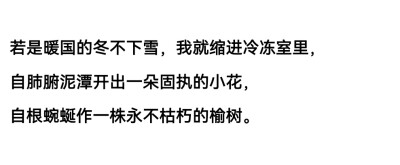 若是暖国的冬不下雪，我就缩进冷冻室里，

自肺腑泥潭开出一朵固执的小花，

自根蜿蜒作一株永不枯朽的榆树。